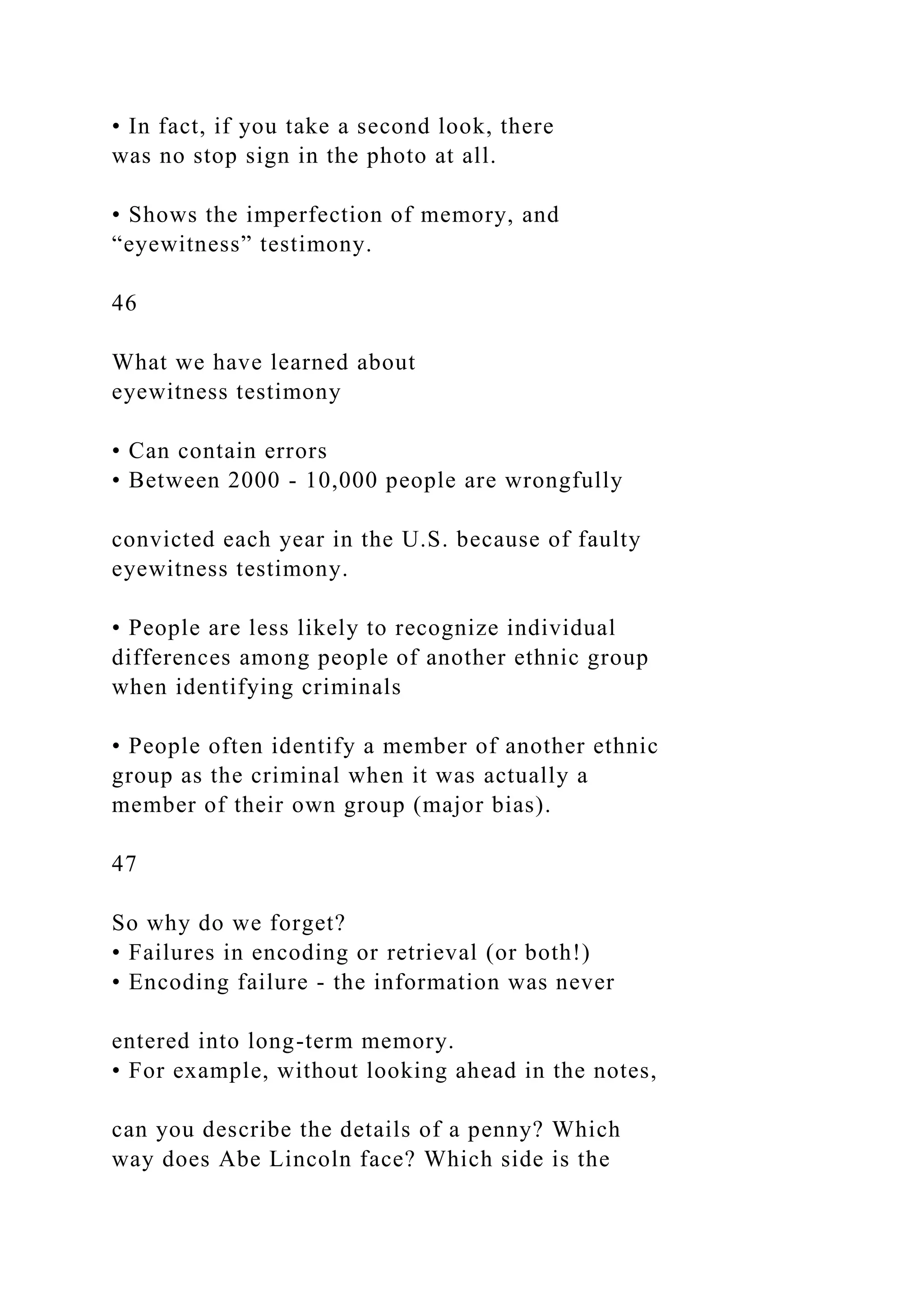 • In fact, if you take a second look, there was no stop sign in the photo at all.

• Shows the imperfection of memory, and “eyewitness” testimony.

46

What we have learned about eyewitness testimony

• Can contain errors
• Between 2000 - 10,000 people are wrongfully

convicted each year in the U.S. because of faulty eyewitness testimony.

• People are less likely to recognize individual differences among people of another ethnic group when identifying criminals

• People often identify a member of another ethnic group as the criminal when it was actually a member of their own group (major bias).

47

So why do we forget?
• Failures in encoding or retrieval (or both!)
• Encoding failure - the information was never

entered into long-term memory.
• For example, without looking ahead in the notes,

can you describe the details of a penny? Which way does Abe Lincoln face? Which side is the